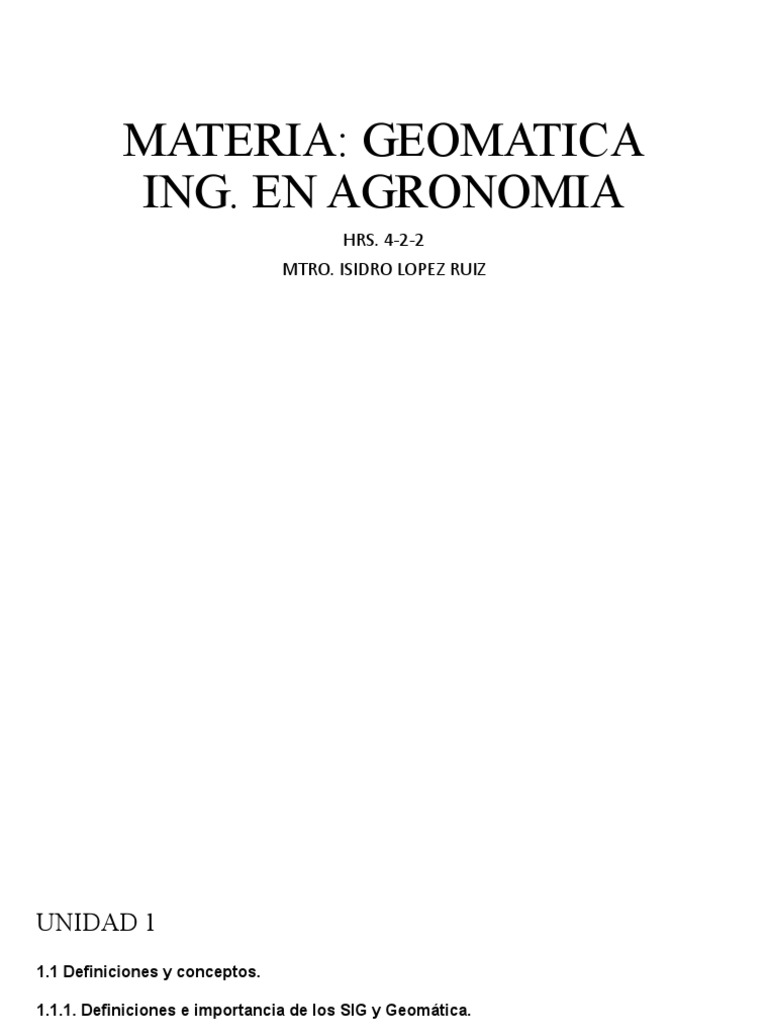 MATERIA: GEOMATICA
ING. EN AGRONOMIA

HRS. 4-2-2

MTRO. ISIDRO LOPEZ RUIZ

UNIDAD 1

1.1 Definiciones y conceptos.

1.1.1. Definiciones e importancia de los SIG y Geomática.